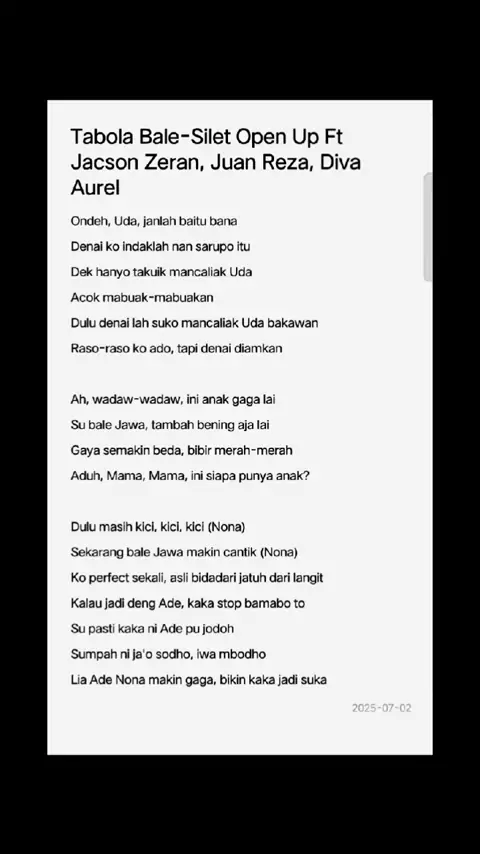 Tabola Bale-Silet Open Up Ft Jacson Zeran, Juan Reza, Diva Aurel

Ondeh, Uda, janlah baitu bana
Denai ko indaklah nan sarupo itu
Dek hanyo takuik mancaliak Uda
Acok mabuak-mabuakan
Dulu denai lah suko mancaliak Uda bakawan
Raso-raso ko ado, tapi denai diamkan

Ah, wadaw-wadaw, ini anak gaga lai
Su bale Jawa, tambah bening aja lai
Gaya semakin beda, bibir merah-merah
Aduh, Mama, Mama, ini siapa punya anak?

Dulu masih kici, kici, kici (Nona)
Sekarang bale Jawa makin cantik (Nona)
Ko perfect sekali, asli bidadari jatuh dari langit
Kalau jadi deng Ade, kaka stop bamabo to
Su pasti kaka ni Ade pu jodoh
Sumpah ni ja'o sodho, iwa mbodho
Lia Ade Nona makin gaga, bikin kaka jadi suka

2025-07-02